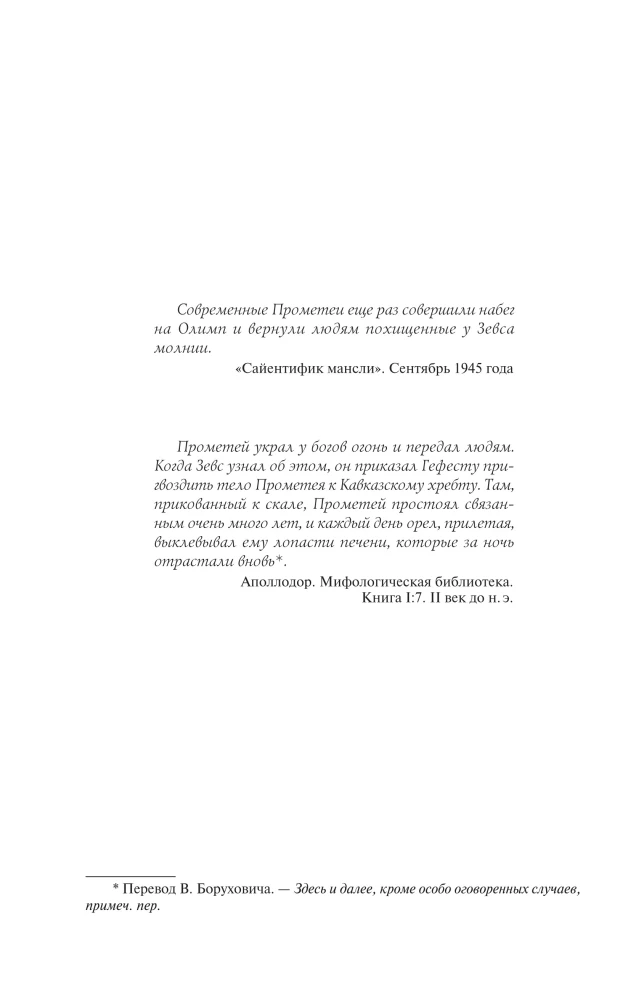 Современные Прометеи еще раз совершили набег на Олимп и вернули людям похищенные у Зевса молнии.

«Сайентифик мансли». Сентябрь 1945 года

Прометей украл у богов огонь и передал людям. Когда Зевс узнал об этом, он приказал Гефесту пригвоздить тело Прометея к Кавказскому хребту. Там, прикованный к скале, Прометей простоял связанным очень много лет, и каждый день орел, прилетая, выклевывал ему лопасти печени, которые за ночь отрастали вновь*.

Аполлодор. Мифологическая библиотека.
Книга I:7. II век до н. э.

* Перевод В. Боруховича. — Здесь и далее, кроме особо оговоренных случаев, примеч. пер.